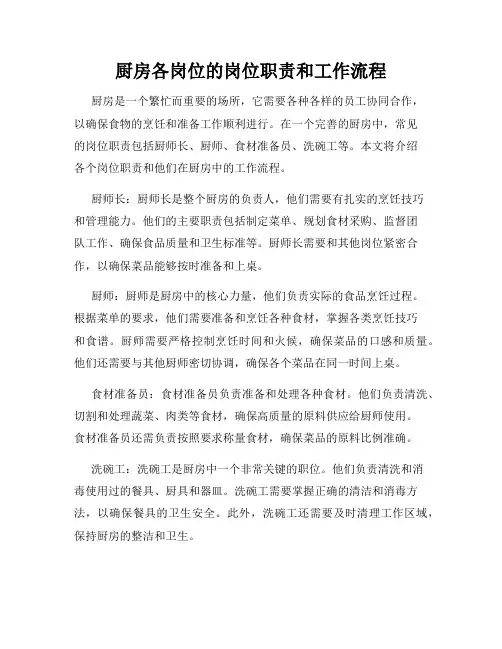 厨房各岗位的岗位职责和工作流程

厨房是一个繁忙而重要的场所，它需要各种各样的员工协同合作，以确保食物的烹饪和准备工作顺利进行。在一个完善的厨房中，常见的岗位职责包括厨师长、厨师、食材准备员、洗碗工等。本文将介绍各个岗位职责和他们在厨房中的工作流程。

厨师长：厨师长是整个厨房的负责人，他们需要有扎实的烹饪技巧和管理能力。他们的主要职责包括制定菜单、规划食材采购、监督团队工作、确保食品质量和卫生标准等。厨师长需要和其他岗位紧密合作，以确保菜品能够按时准备和上桌。

厨师：厨师是厨房中的核心力量，他们负责实际的食品烹饪过程。根据菜单的要求，他们需要准备和烹饪各种食材，掌握各类烹饪技巧和食谱。厨师需要严格控制烹饪时间和火候，确保菜品的口感和质量。他们还需要与其他厨师密切协调，确保各个菜品在同一时间上桌。

食材准备员：食材准备员负责准备和处理各种食材。他们负责清洗、切割和处理蔬菜、肉类等食材，确保高质量的原料供应给厨师使用。食材准备员还需负责按照要求称量食材，确保菜品的原料比例准确。

洗碗工：洗碗工是厨房中一个非常关键的职位。他们负责清洗和消毒使用过的餐具、厨具和器皿。洗碗工需要掌握正确的清洁和消毒方法，以确保餐具的卫生安全。此外，洗碗工还需要及时清理工作区域，保持厨房的整洁和卫生。